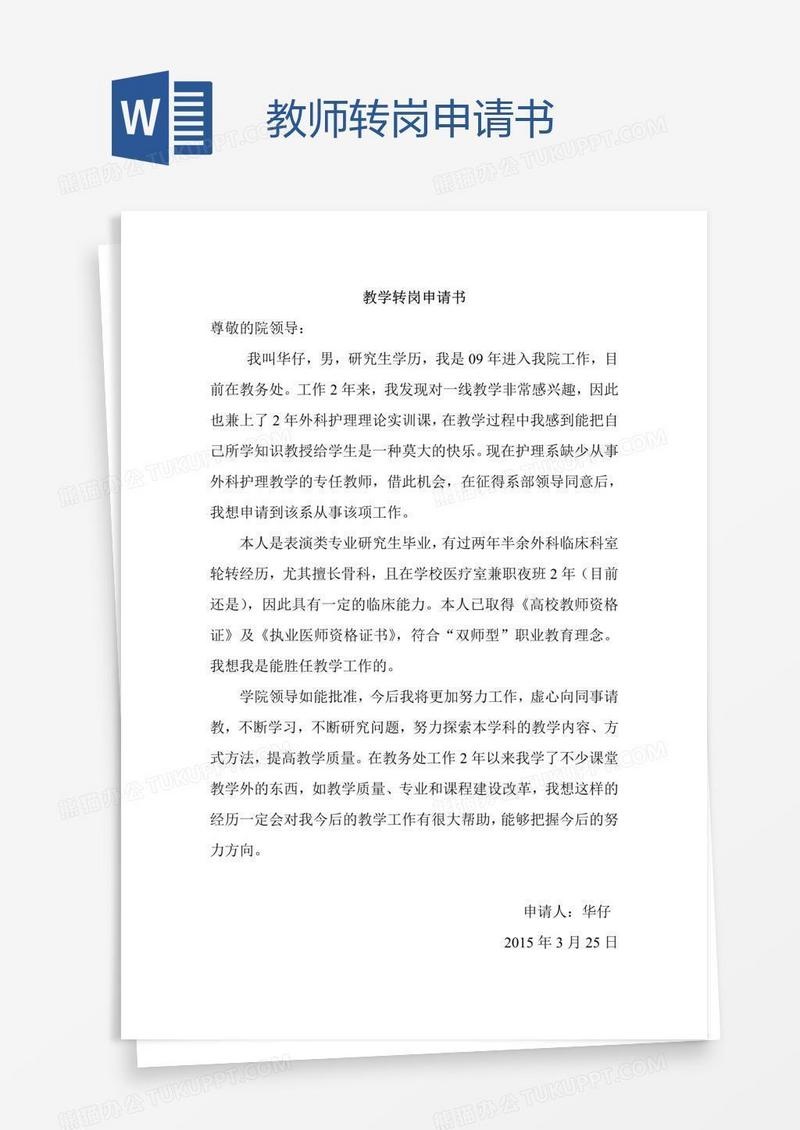 W

教师转岗申请书

熊猫办公 TUKUPPT.COM

教学转岗申请书

尊敬的院领导：

我叫华仔，男，研究生学历，我是09年进入我院工作，目前在教务处。工作2年来，我发现对一线教学非常感兴趣，因此也兼上了2年外科护理理论实训课，在教学过程中我感到能把自己所学知识教授给学生是一种莫大的快乐。现在护理系缺少从事外科护理教学的专任教师，借此机会，在征得系部领导同意后，我想申请到该系从事该项工作。

本人是表演类专业研究生毕业，有过两年半余外科临床科室轮转经历，尤其擅长骨科，且在学校医疗室兼职夜班2年（目前还是），因此具有一定的临床能力。本人已取得《高校教师资格证》及《执业医师资格证书》，符合“双师型”职业教育理念。我想我是能胜任教学工作的。

学院领导如能批准，今后我将更加努力工作，虚心向同事请教，不断学习，不断研究问题，努力探索本学科的教学内容、方式方法，提高教学质量。在教务处工作2年以来我学了不少课堂教学外的东西，如教学质量、专业和课程建设改革，我想这样的经历一定会对我今后的教学工作有很大帮助，能够把握今后的努力方向。

申请人：华仔

2015年3月25日